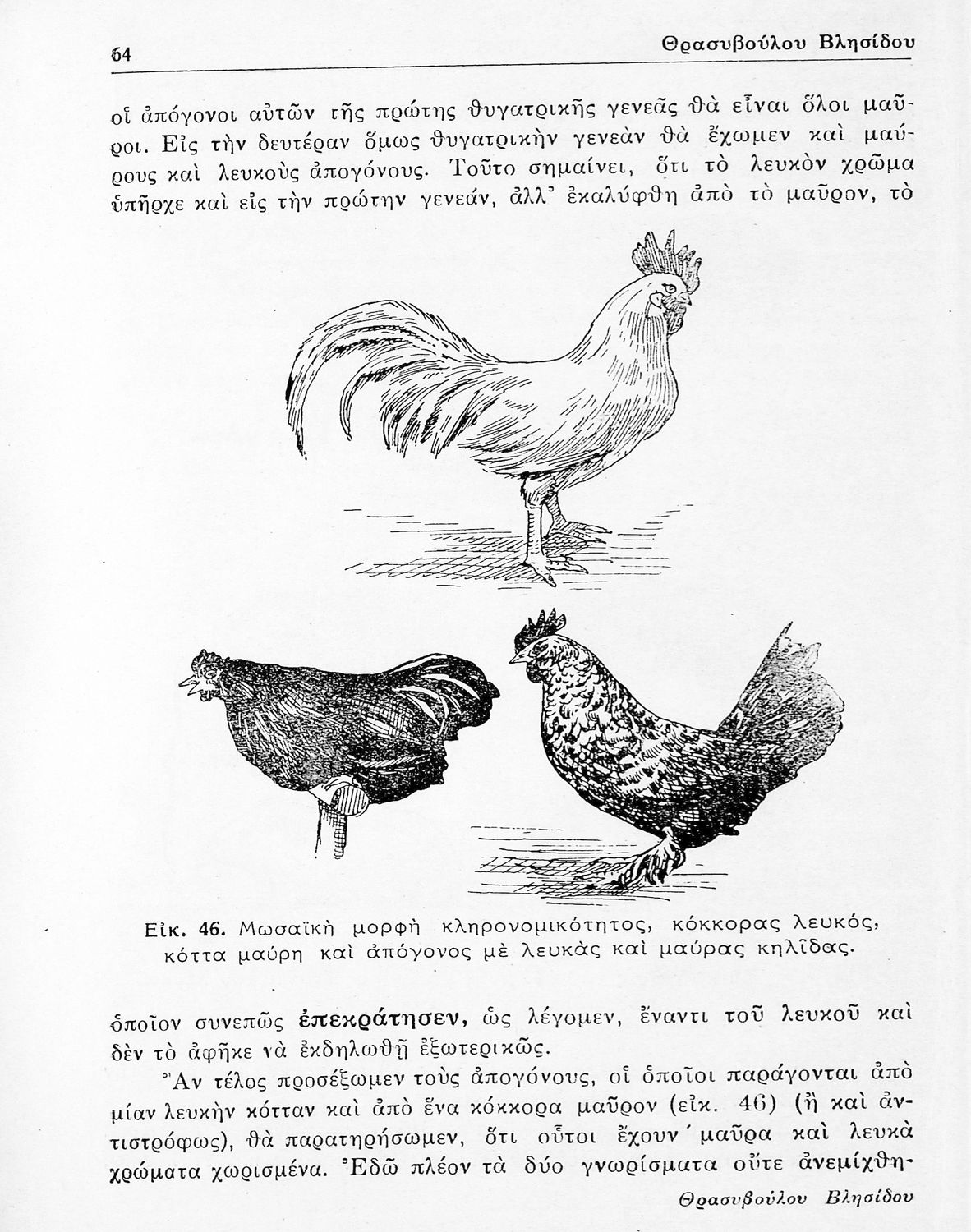 64 Θρασυβούλου Βλησίδου

οἱ ἀπόγονοι αὐτῶν τῆς πρώτης θυγατρικῆς γενεᾶς θὰ εἶναι ὅλοι μαῦροι. Εἰς τὴν δευτέραν ὅμως θυγατρικὴν γενεὰν θὰ ἔχωμεν καὶ μαύρους καὶ λευκοὺς ἀπογόνους. Τοῦτο σημαίνει, ὅτι τὸ λευκὸν χρῶμα ὑπῆρχε καὶ εἰς τὴν πρώτην γενεάν, ἀλλ' ἐκαλύφθη ἀπὸ τὸ μαῦρον, τὸ

Εἰκ. 46. Μωσαϊκὴ μορφὴ κληρονομικότητος, κόκκορας λευκός, κόττα μαύρη καὶ ἀπόγονος μὲ λευκὰς καὶ μαύρας κηλῖδας.

ὁποῖον συνεπῶς ἐπεκράτησεν, ὡς λέγομεν, ἔναντι τοῦ λευκοῦ καὶ δὲν τὸ ἀφῆκε νὰ ἐκδηλωθῇ ἐξωτερικῶς.

Ἂν τέλος προσέξωμεν τοὺς ἀπογόνους, οἱ ὁποῖοι παράγονται ἀπὸ μίαν λευκὴν κότταν καὶ ἀπὸ ἕνα κόκκορα μαῦρον (εἰκ. 46) (ἢ καὶ ἀντιστρόφως), θὰ παρατηρήσωμεν, ὅτι οὗτοι ἔχουν μαῦρα καὶ λευκὰ χρώματα χωρισμένα. Ἐδῶ πλέον τὰ δύο γνωρίσματα οὔτε ἀνεμίχθη-

Θρασυβούλου Βλησίδου